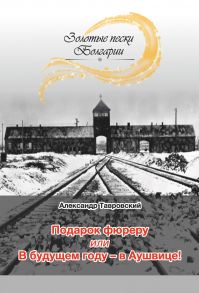 Золотые пески Болгарии

Александр Тавровский

Подарок фюреру
или
В будущем году – в Аушвице!